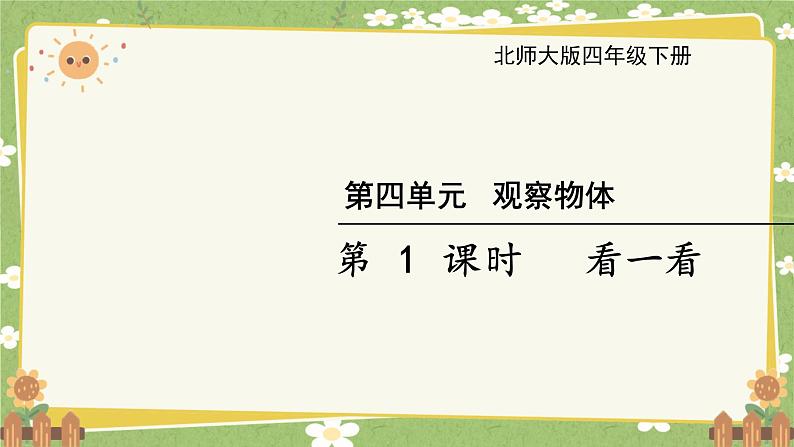 北师大版四年级下册

第四单元　观察物体

第 1 课时　看一看